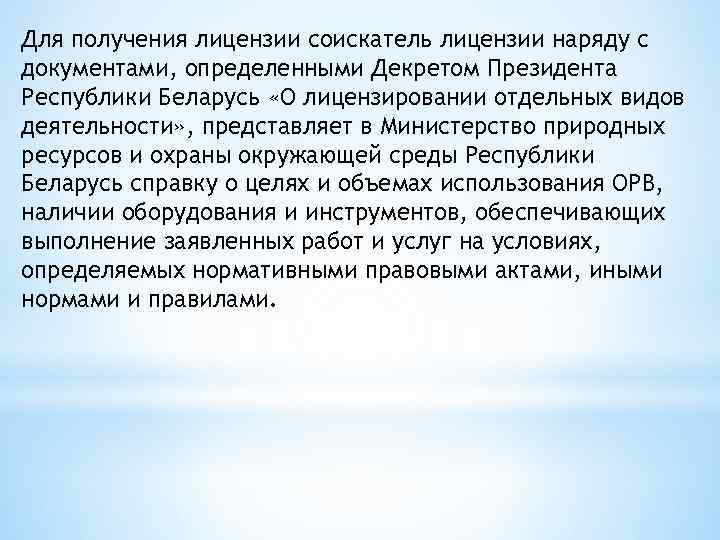 Для получения лицензии соискатель лицензии наряду с документами, определенными Декретом Президента Республики Беларусь «О лицензировании отдельных видов деятельности», представляет в Министерство природных ресурсов и охраны окружающей среды Республики Беларусь справку о целях и объемах использования ОРВ, наличии оборудования и инструментов, обеспечивающих выполнение заявленных работ и услуг на условиях, определяемых нормативными правовыми актами, иными нормами и правилами.